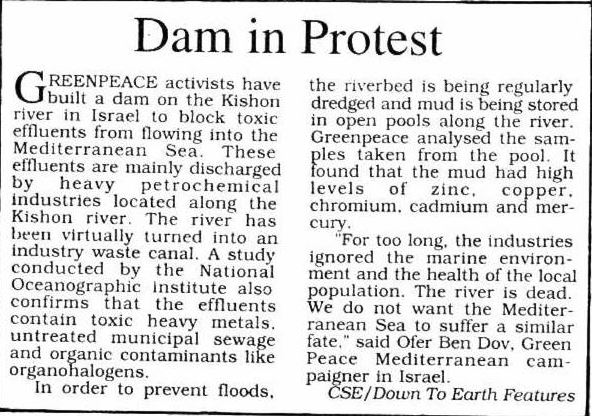 Dam in Protest

GREENPEACE activists have built a dam on the Kishon river in Israel to block toxic effluents from flowing into the Mediterranean Sea. These effluents are mainly discharged by heavy petrochemical industries located along the Kishon river. The river has been virtually turned into an industry waste canal. A study conducted by the National Oceanographic Institute also confirms that the effluents contain toxic heavy metals, untreated municipal sewage and organic contaminants like organohalogens.

In order to prevent floods, the riverbed is being regularly dredged and mud is being stored in open pools along the river. Greenpeace analysed the samples taken from the pool. It found that the mud had high levels of zinc, copper, chromium, cadmium and mercury.

"For too long, the industries ignored the marine environment and the health of the local population. The river is dead. We do not want the Mediterranean Sea to suffer a similar fate," said Ofer Ben Dov, Green Peace Mediterranean campaigner in Israel.

CSE/Down To Earth Features